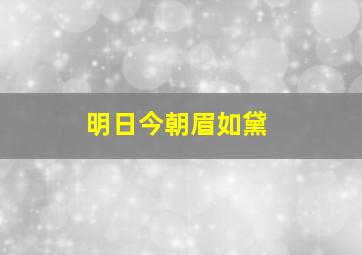 明日今朝眉如黛